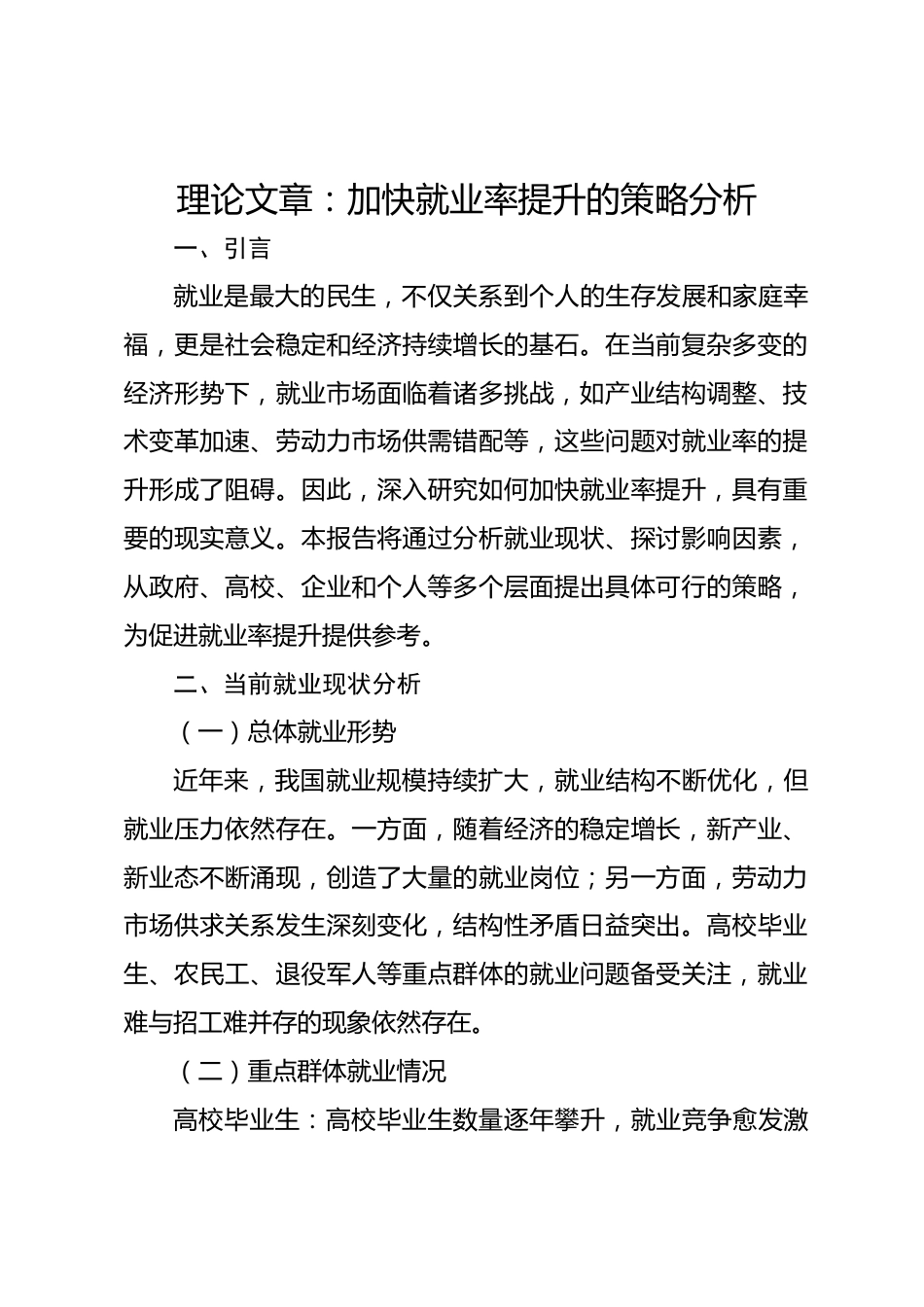 理论文章：加快就业率提升的策略分析

一、引言

就业是最大的民生，不仅关系到个人的生存发展和家庭幸福，更是社会稳定和经济持续增长的基石。在当前复杂多变的经济形势下，就业市场面临着诸多挑战，如产业结构调整、技术变革加速、劳动力市场供需错配等，这些问题对就业率的提升形成了阻碍。因此，深入研究如何加快就业率提升，具有重要的现实意义。本报告将通过分析就业现状、探讨影响因素，从政府、高校、企业和个人等多个层面提出具体可行的策略，为促进就业率提升提供参考。

二、当前就业现状分析

（一）总体就业形势

近年来，我国就业规模持续扩大，就业结构不断优化，但就业压力依然存在。一方面，随着经济的稳定增长，新产业、新业态不断涌现，创造了大量的就业岗位；另一方面，劳动力市场供求关系发生深刻变化，结构性矛盾日益突出。高校毕业生、农民工、退役军人等重点群体的就业问题备受关注，就业难与招工难并存的现象依然存在。

（二）重点群体就业情况

高校毕业生：高校毕业生数量逐年攀升，就业竞争愈发激